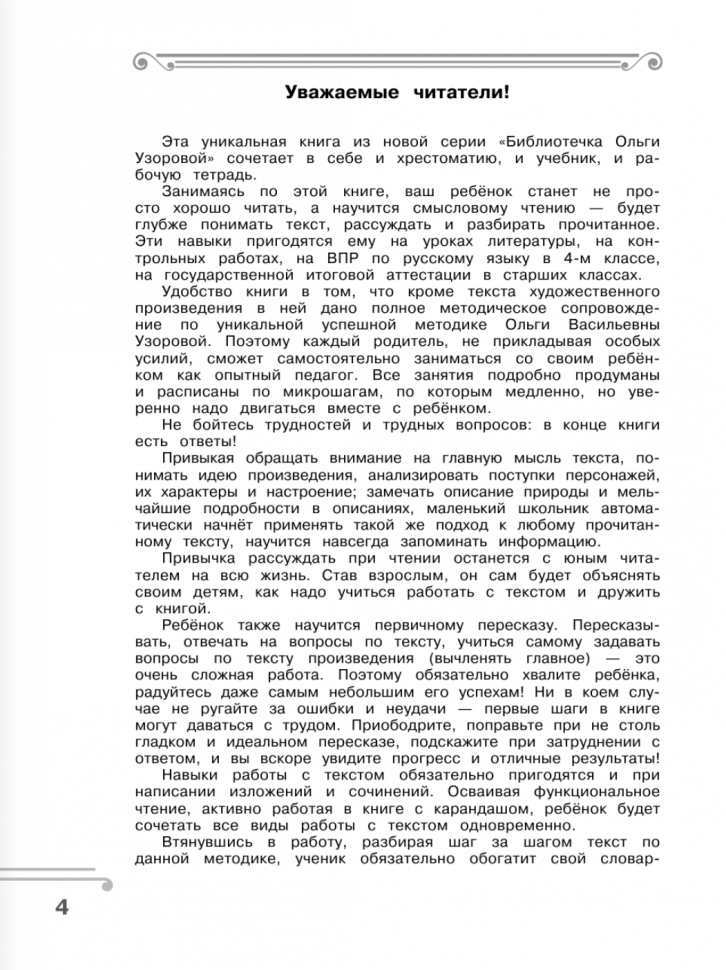 Уважаемые читатели!

Эта уникальная книга из новой серии «Библиотечка Ольги Узоровой» сочетает в себе и хрестоматию, и учебник, и рабочую тетрадь.

Занимаясь по этой книге, ваш ребёнок станет не просто хорошо читать, а научится смысловому чтению — будет глубже понимать текст, рассуждать и разбирать прочитанное. Эти навыки пригодятся ему на уроках литературы, на контрольных работах, на ВПР по русскому языку в 4-м классе, на государственной итоговой аттестации в старших классах.

Удобство книги в том, что кроме текста художественного произведения в ней дано полное методическое сопровождение по уникальной успешной методике Ольги Васильевны Узоровой. Поэтому каждый родитель, не прикладывая особых усилий, сможет самостоятельно заниматься со своим ребёнком как опытный педагог. Все занятия подробно продуманы и расписаны по микрошагам, по которым медленно, но уверенно надо двигаться вместе с ребёнком.

Не бойтесь трудностей и трудных вопросов: в конце книги есть ответы!

Привыкая обращать внимание на главную мысль текста, понимать идею произведения, анализировать поступки персонажей, их характеры и настроение; замечать описание природы и мельчайшие подробности в описаниях, маленький школьник автоматически начнёт применять такой же подход к любому прочитанному тексту, научится навсегда запоминать информацию.

Привычка рассуждать при чтении останется с юным читателем на всю жизнь. Став взрослым, он сам будет объяснять своим детям, как надо учиться работать с текстом и дружить с книгой.

Ребёнок также научится первичному пересказу. Пересказывать, отвечать на вопросы по тексту, учиться самому задавать вопросы по тексту произведения (вычленять главное) — это очень сложная работа. Поэтому обязательно хвалите ребёнка, радуйтесь даже самым небольшим его успехам! Ни в коем случае не ругайте за ошибки и неудачи — первые шаги в книге могут даваться с трудом. Приободрите, поправьте при не столь гладком и идеальном пересказе, подскажите при затруднении с ответом, и вы вскоре увидите прогресс и отличные результаты!

Навыки работы с текстом обязательно пригодятся и при написании изложений и сочинений. Осваивая функциональное чтение, активно работая в книге с карандашом, ребёнок будет сочетать все виды работы с текстом одновременно.

Втянувшись в работу, разбирая шаг за шагом текст по данной методике, ученик обязательно обогатит свой словар-

4